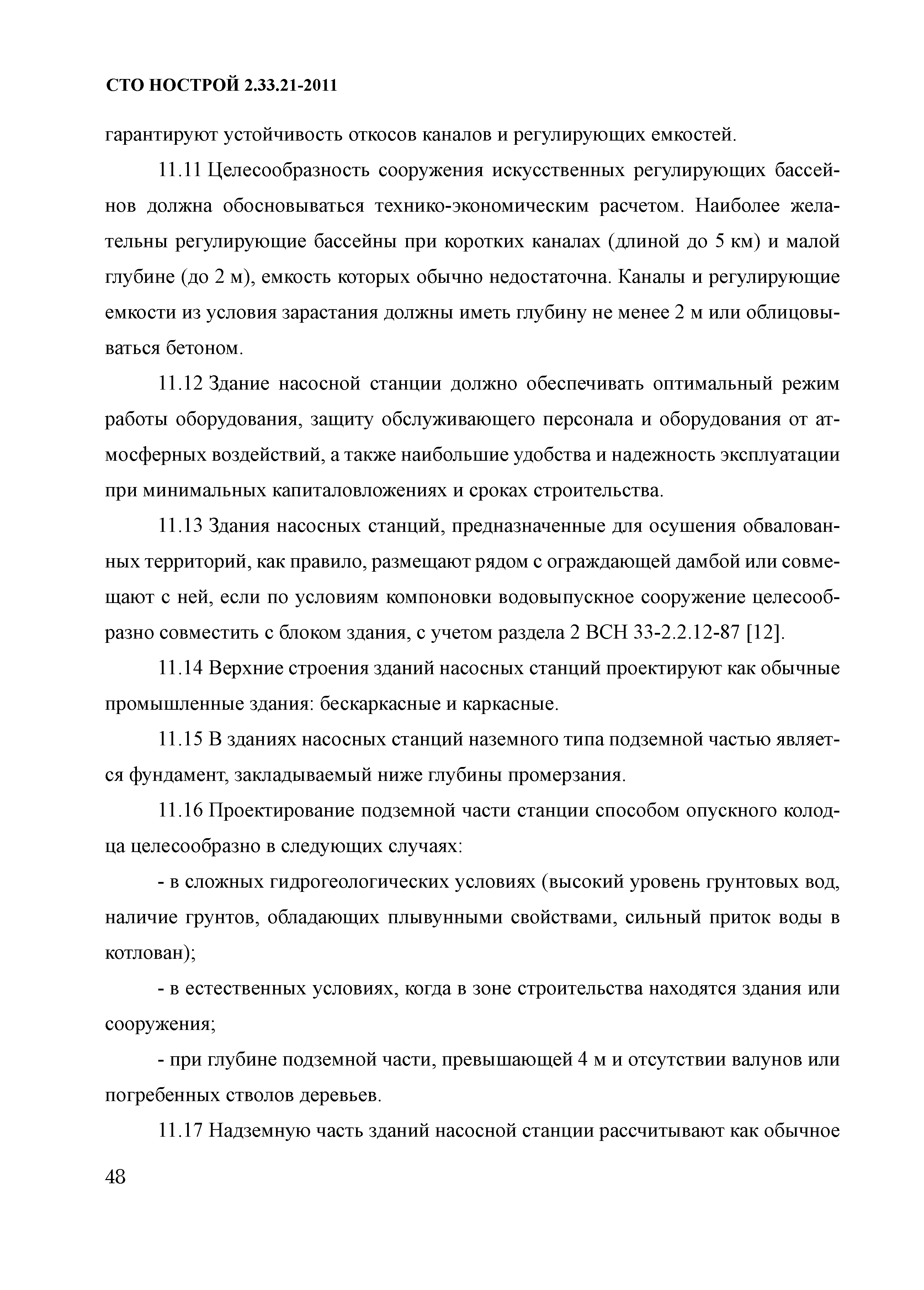 СТО НОСТРОЙ 2.33.21-2011

гарантируют устойчивость откосов каналов и регулирующих емкостей.

11.11 Целесообразность сооружения искусственных регулирующих бассейнов должна обосновываться технико-экономическим расчетом. Наиболее желательны регулирующие бассейны при коротких каналах (длиной до 5 км) и малой глубине (до 2 м), емкость которых обычно недостаточна. Каналы и регулирующие емкости из условия зарастания должны иметь глубину не менее 2 м или облицовываться бетоном.

11.12 Здание насосной станции должно обеспечивать оптимальный режим работы оборудования, защиту обслуживающего персонала и оборудования от атмосферных воздействий, а также наибольшие удобства и надежность эксплуатации при минимальных капиталовложениях и сроках строительства.

11.13 Здания насосных станций, предназначенные для осушения обвалованных территорий, как правило, размещают рядом с ограждающей дамбой или совмещают с ней, если по условиям компоновки водовыпускное сооружение целесообразно совместить с блоком здания, с учетом раздела 2 ВСН 33-2.2.12-87 [12].

11.14 Верхние строения зданий насосных станций проектируют как обычные промышленные здания: бескаркасные и каркасные.

11.15 В зданиях насосных станций наземного типа подземной частью является фундамент, закладываемый ниже глубины промерзания.

11.16 Проектирование подземной части станции способом опускного колодца целесообразно в следующих случаях:

- в сложных гидрогеологических условиях (высокий уровень грунтовых вод, наличие грунтов, обладающих плывунными свойствами, сильный приток воды в котлован);

- в естественных условиях, когда в зоне строительства находятся здания или сооружения;

- при глубине подземной части, превышающей 4 м и отсутствии валунов или погребенных стволов деревьев.

11.17 Надземную часть зданий насосной станции рассчитывают как обычное

48